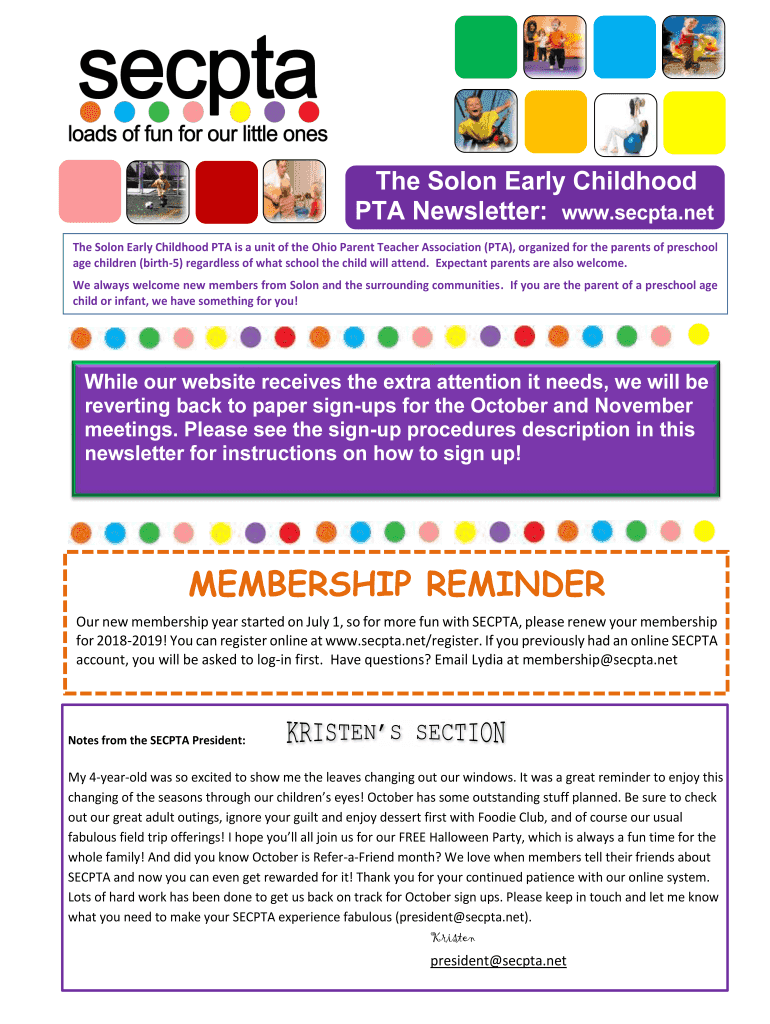 secpta

loads of fun for our little ones

The Solon Early Childhood PTA Newsletter: www.secpta.net

The Solon Early Childhood PTA is a unit of the Ohio Parent Teacher Association (PTA), organized for the parents of preschool age children (birth-5) regardless of what school the child will attend. Expectant parents are also welcome.

We always welcome new members from Solon and the surrounding communities. If you are the parent of a preschool age child or infant, we have something for you!

While our website receives the extra attention it needs, we will be reverting back to paper sign-ups for the October and November meetings. Please see the sign-up procedures description in this newsletter for instructions on how to sign up!

MEMBERSHIP REMINDER

Our new membership year started on July 1, so for more fun with SECPTA, please renew your membership for 2018-2019! You can register online at www.secpta.net/register. If you previously had an online SECPTA account, you will be asked to log-in first. Have questions? Email Lydia at membership@secpta.net

Notes from the SECPTA President:

KRISTEN'S SECTION

My 4-year-old was so excited to show me the leaves changing out our windows. It was a great reminder to enjoy this changing of the seasons through our children's eyes! October has some outstanding stuff planned. Be sure to check out our great adult outings, ignore your guilt and enjoy dessert first with Foodie Club, and of course our usual fabulous field trip offerings! I hope you'll all join us for our FREE Halloween Party, which is always a fun time for the whole family! And did you know October is Refer-a-Friend month? We love when members tell their friends about SECPTA and now you can even get rewarded for it! Thank you for your continued patience with our online system. Lots of hard work has been done to get us back on track for October sign ups. Please keep in touch and let me know what you need to make your SECPTA experience fabulous (president@secpta.net).

Kristen

president@secpta.net